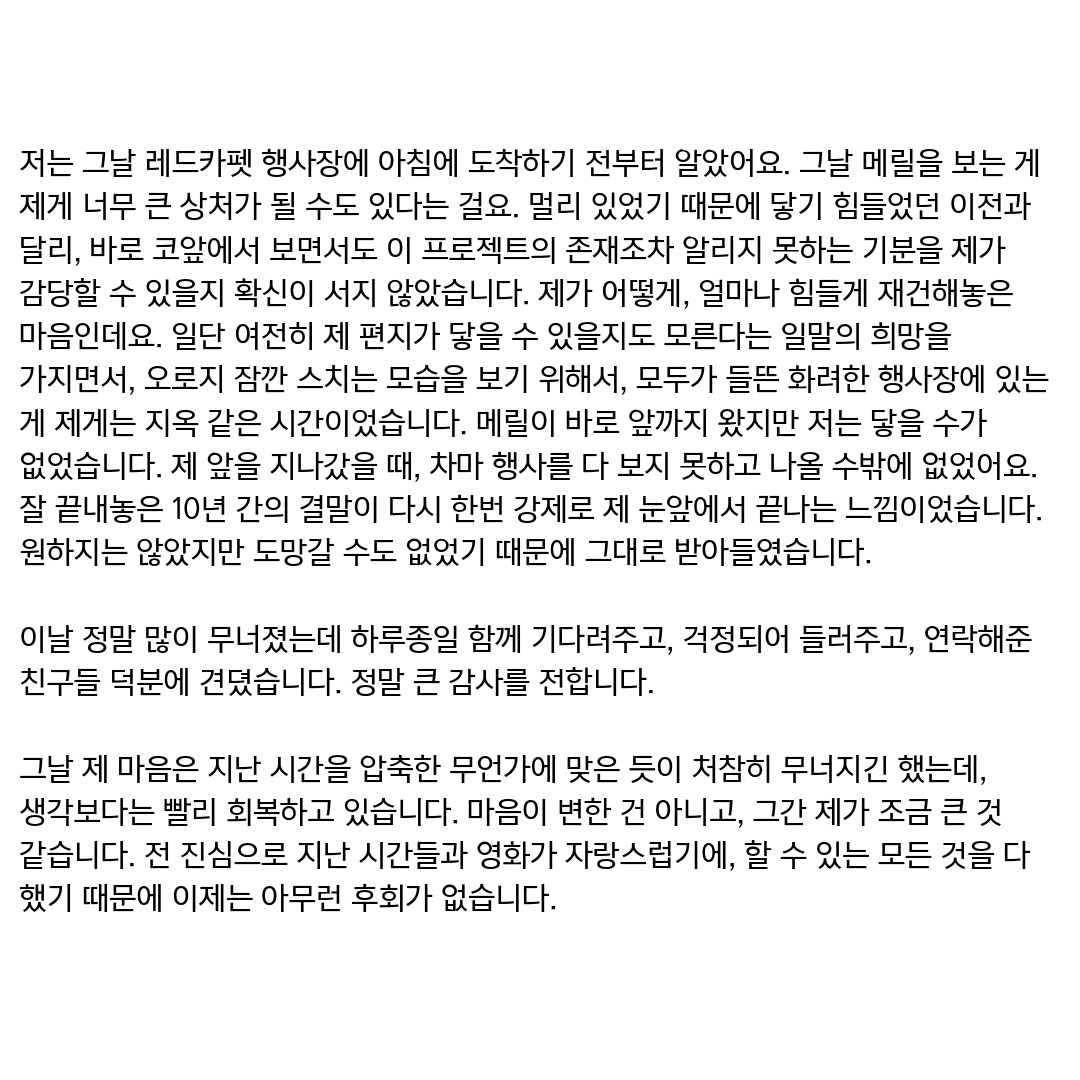 저는 그날 레드카펫 행사장에 아침에 도착하기 전부터 알았어요. 그날 메릴을 보는 게 제게 너무 큰 상처가 될 수도 있다는 걸요. 멀리 있었기 때문에 닿기 힘들었던 이전과 달리, 바로 코앞에서 보면서도 이 프로젝트의 존재조차 알리지 못하는 기분을 제가 감당할 수 있을지 확신이 서지 않았습니다. 제가 어떻게, 얼마나 힘들게 재건해놓은 마음인데요. 일단 여전히 제 편지가 닿을 수 있을지도 모른다는 일말의 희망을 가지면서, 오로지 잠깐 스치는 모습을 보기 위해서, 모두가 들뜬 화려한 행사장에 있는 게 제게는 지옥 같은 시간이었습니다. 메릴이 바로 앞까지 왔지만 저는 닿을 수가 없었습니다. 제 앞을 지나갔을 때, 차마 행사를 다 보지 못하고 나올 수밖에 없었어요. 잘 끝내놓은 10년 간의 결말이 다시 한번 강제로 제 눈앞에서 끝나는 느낌이었습니다. 원하지는 않았지만 도망갈 수도 없었기 때문에 그대로 받아들였습니다.

이날 정말 많이 무너졌는데 하루종일 함께 기다려주고, 걱정되어 들러주고, 연락해준 친구들 덕분에 견뎠습니다. 정말 큰 감사를 전합니다.

그날 제 마음은 지난 시간을 압축한 무언가에 맞은 듯이 처참히 무너지긴 했는데, 생각보다는 빨리 회복하고 있습니다. 마음이 변한 건 아니고, 그간 제가 조금 큰 것 같습니다. 전 진심으로 지난 시간들과 영화가 자랑스럽기에, 할 수 있는 모든 것을 다 했기 때문에 이제는 아무런 후회가 없습니다.